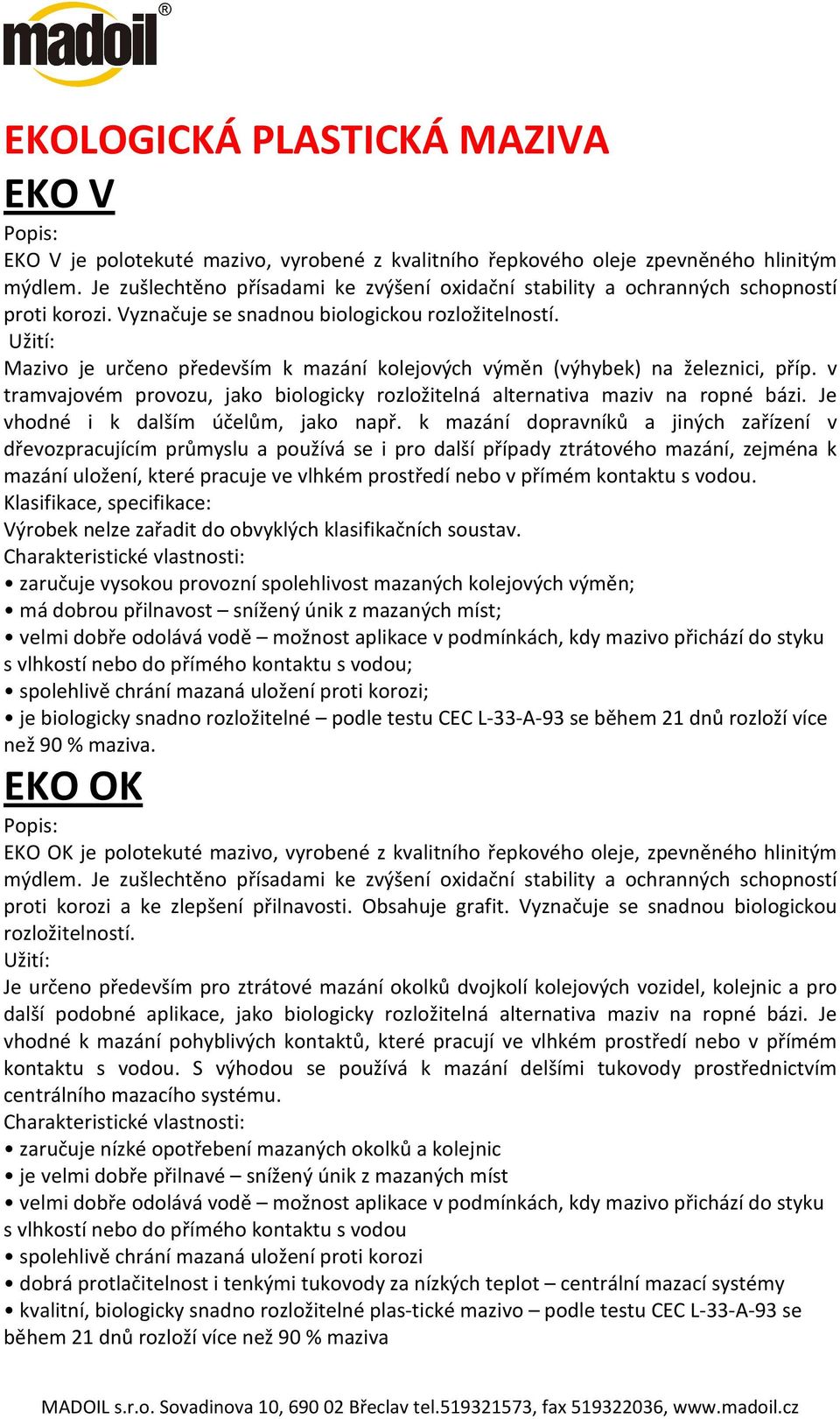 madoil®

EKOLOGICKÁ PLASTICKÁ MAZIVA

EKO V

Popis:
EKO V je polotekuté mazivo, vyrobené z kvalitního řepkového oleje zpevněného hlinitým mýdlem. Je zušlechtěno přísadami ke zvýšení oxidační stability a ochranných schopností proti korozi. Vyznačuje se snadnou biologickou rozložitelností.
Užití:
Mazivo je určeno především k mazání kolejových výměn (výhybek) na železnici, příp. v tramvajovém provozu, jako biologicky rozložitelná alternativa maziv na ropné bázi. Je vhodné i k dalším účelům, jako např. k mazání dopravníků a jiných zařízení v dřevozpracujícím průmyslu a používá se i pro další případy ztrátového mazání, zejména k mazání uložení, které pracuje ve vlhkém prostředí nebo v přímém kontaktu s vodou.
Klasifikace, specifikace:
Výrobek nelze zařadit do obvyklých klasifikačních soustav.
Charakteristické vlastnosti:
• zaručuje vysokou provozní spolehlivost mazaných kolejových výměn;
• má dobrou přilnavost – snížený únik z mazaných míst;
• velmi dobře odolává vodě – možnost aplikace v podmínkách, kdy mazivo přichází do styku s vlhkostí nebo do přímého kontaktu s vodou;
• spolehlivě chrání mazaná uložení proti korozi;
• je biologicky snadno rozložitelné – podle testu CEC L-33-A-93 se během 21 dnů rozloží více než 90 % maziva.

EKO OK

Popis:
EKO OK je polotekuté mazivo, vyrobené z kvalitního řepkového oleje, zpevněného hlinitým mýdlem. Je zušlechtěno přísadami ke zvýšení oxidační stability a ochranných schopností proti korozi a ke zlepšení přilnavosti. Obsahuje grafit. Vyznačuje se snadnou biologickou rozložitelností.
Užití:
Je určeno především pro ztrátové mazání okolků dvojkolí kolejových vozidel, kolejnic a pro další podobné aplikace, jako biologicky rozložitelná alternativa maziv na ropné bázi. Je vhodné k mazání pohyblivých kontaktů, které pracují ve vlhkém prostředí nebo v přímém kontaktu s vodou. S výhodou se používá k mazání delšími tukovody prostřednictvím centrálního mazacího systému.
Charakteristické vlastnosti:
• zaručuje nízké opotřebení mazaných okolků a kolejnic
• je velmi dobře přilnavé – snížený únik z mazaných míst
• velmi dobře odolává vodě – možnost aplikace v podmínkách, kdy mazivo přichází do styku s vlhkostí nebo do přímého kontaktu s vodou
• spolehlivě chrání mazaná uložení proti korozi
• dobrá protlačitelnost i tenkými tukovody za nízkých teplot – centrální mazací systémy
• kvalitní, biologicky snadno rozložitelné plas-tické mazivo – podle testu CEC L-33-A-93 se během 21 dnů rozloží více než 90 % maziva

MADOIL s.r.o. Sovadinova 10, 690 02 Břeclav tel.519321573, fax 519322036, www.madoil.cz